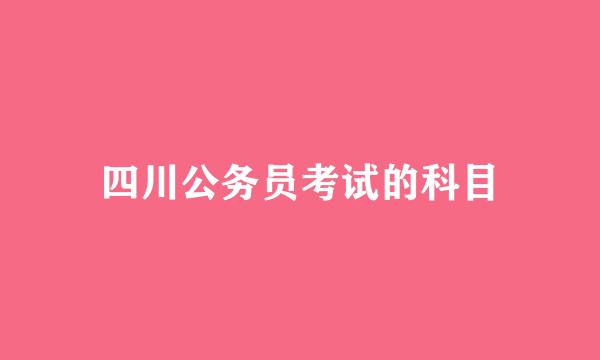 四川公务员考试的科目